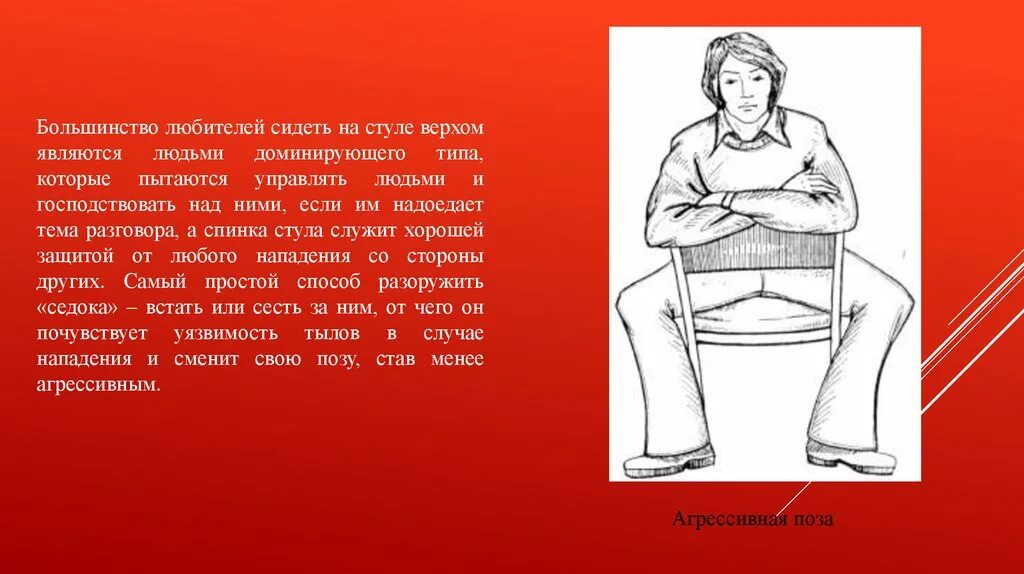 Большинство любителей сидеть на стуле верхом являются людьми доминирующего типа, которые пытаются управлять людьми и господствовать над ними, если им надоедает тема разговора, а спинка стула служит хорошей защитой от любого нападения со стороны других. Самый простой способ разоружить «седока» – встать или сесть за ним, от чего он почувствует уязвимость тылов в случае нападения и сменит свою позу, став менее агрессивным.

Агрессивная поза